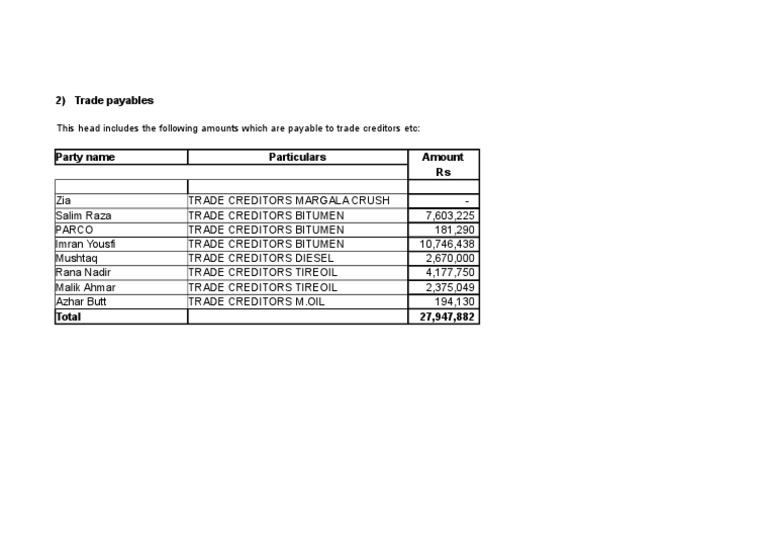 2) Trade payables

This head includes the following amounts which are payable to trade creditors etc:

| Party name | Particulars | Amount Rs |
|---|---|---|
| | | |
| Zia | TRADE CREDITORS MARGALA CRUSH | - |
| Salim Raza | TRADE CREDITORS BITUMEN | 7,603,225 |
| PARCO | TRADE CREDITORS BITUMEN | 181,290 |
| Imran Yousfi | TRADE CREDITORS BITUMEN | 10,746,438 |
| Mushtaq | TRADE CREDITORS DIESEL | 2,670,000 |
| Rana Nadir | TRADE CREDITORS TIREOIL | 4,177,750 |
| Malik Ahmar | TRADE CREDITORS TIREOIL | 2,375,049 |
| Azhar Butt | TRADE CREDITORS M.OIL | 194,130 |
| Total | | 27,947,882 |